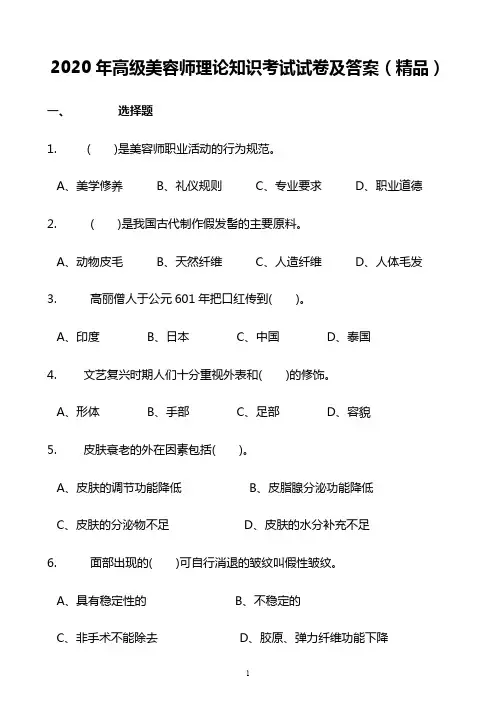 2020 年高级美容师理论知识考试试卷及答案（精品）

一、 选择题

1. ( )是美容师职业活动的行为规范。

A、美学修养 B、礼仪规则 C、专业要求 D、职业道德

2. ( )是我国古代制作假发髻的主要原料。

A、动物皮毛 B、天然纤维 C、人造纤维 D、人体毛发

3. 高丽僧人于公元 601 年把口红传到( )。

A、印度 B、日本 C、中国 D、泰国

4. 文艺复兴时期人们十分重视外表和( )的修饰。

A、形体 B、手部 C、足部 D、容貌

5. 皮肤衰老的外在因素包括( )。

A、皮肤的调节功能降低 B、皮脂腺分泌功能降低

C、皮肤的分泌物不足 D、皮肤的水分补充不足

6. 面部出现的( )可自行消退的皱纹叫假性皱纹。

A、具有稳定性的 B、不稳定的

C、非手术不能除去 D、胶原、弹力纤维功能下降

1